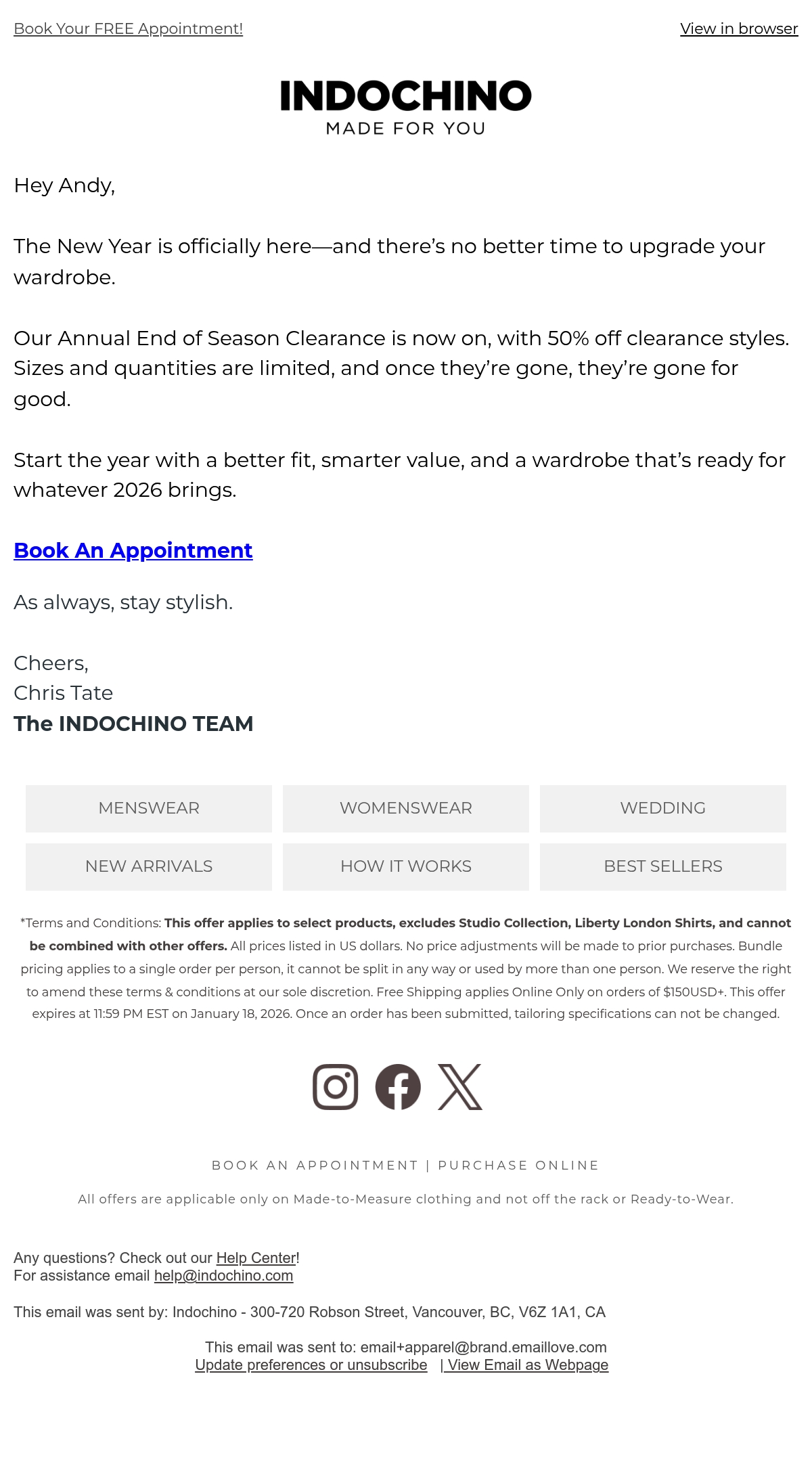 Book Your FREE Appointment!

View in browser

INDOCHINO
MADE FOR YOU

Hey Andy,

The New Year is officially here—and there's no better time to upgrade your wardrobe.

Our Annual End of Season Clearance is now on, with 50% off clearance styles. Sizes and quantities are limited, and once they're gone, they're gone for good.

Start the year with a better fit, smarter value, and a wardrobe that's ready for whatever 2026 brings.

Book An Appointment

As always, stay stylish.

Cheers,
Chris Tate
The INDOCHINO TEAM

MENSWEAR
WOMENSWEAR
WEDDING
NEW ARRIVALS
HOW IT WORKS
BEST SELLERS

*Terms and Conditions: This offer applies to select products, excludes Studio Collection, Liberty London Shirts, and cannot be combined with other offers. All prices listed in US dollars. No price adjustments will be made to prior purchases. Bundle pricing applies to a single order per person, it cannot be split in any way or used by more than one person. We reserve the right to amend these terms & conditions at our sole discretion. Free Shipping applies Online Only on orders of $150USD+. This offer expires at 11:59 PM EST on January 18, 2026. Once an order has been submitted, tailoring specifications can not be changed.

BOOK AN APPOINTMENT | PURCHASE ONLINE

All offers are applicable only on Made-to-Measure clothing and not off the rack or Ready-to-Wear.

Any questions? Check out our Help Center!
For assistance email help@indochino.com

This email was sent by: Indochino - 300-720 Robson Street, Vancouver, BC, V6Z 1A1, CA

This email was sent to: email+apparel@brand.emaillove.com
Update preferences or unsubscribe | View Email as Webpage